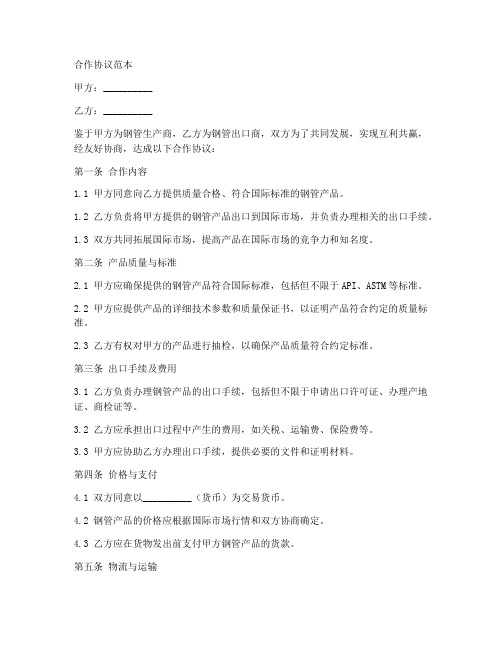 合作协议范本

甲方：__________

乙方：__________

鉴于甲方为钢管生产商，乙方为钢管出口商，双方为了共同发展，实现互利共赢，经友好协商，达成以下合作协议：

第一条 合作内容

1.1 甲方同意向乙方提供质量合格、符合国际标准的钢管产品。

1.2 乙方负责将甲方提供的钢管产品出口到国际市场，并负责办理相关的出口手续。

1.3 双方共同拓展国际市场，提高产品在国际市场的竞争力和知名度。

第二条 产品质量与标准

2.1 甲方应确保提供的钢管产品符合国际标准，包括但不限于API、ASTM等标准。

2.2 甲方应提供产品的详细技术参数和质量保证书，以证明产品符合约定的质量标准。

2.3 乙方有权对甲方的产品进行抽检，以确保产品质量符合约定标准。

第三条 出口手续及费用

3.1 乙方负责办理钢管产品的出口手续，包括但不限于申请出口许可证、办理产地证、商检证等。

3.2 乙方应承担出口过程中产生的费用，如关税、运输费、保险费等。

3.3 甲方应协助乙方办理出口手续，提供必要的文件和证明材料。

第四条 价格与支付

4.1 双方同意以__________（货币）为交易货币。

4.2 钢管产品的价格应根据国际市场行情和双方协商确定。

4.3 乙方应在货物发出前支付甲方钢管产品的货款。

第五条 物流与运输